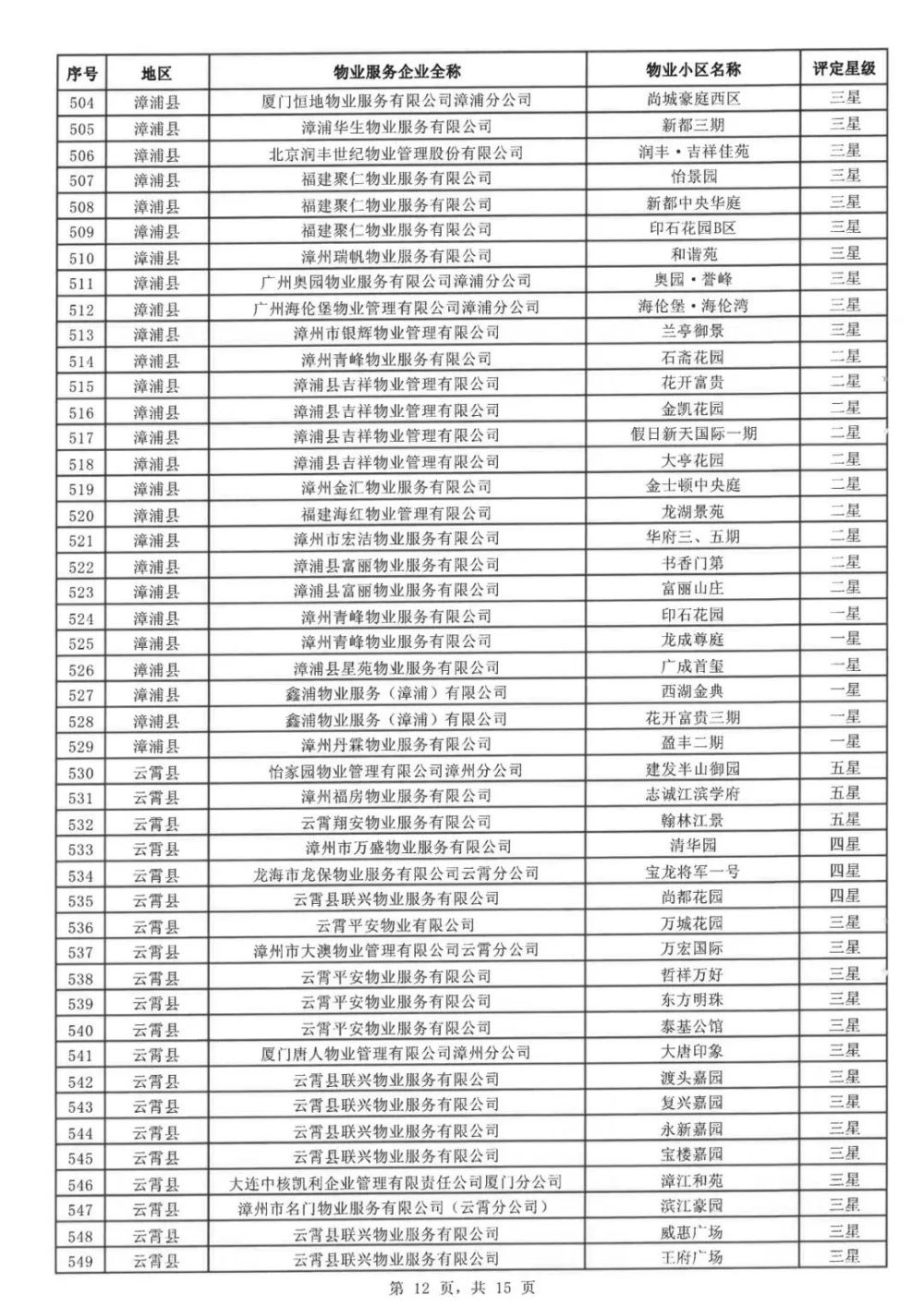 | 序号 | 地区 | 物业服务企业全称 | 物业小区名称 | 评定星级 |
|---|---|---|---|---|
| 504 | 漳浦县 | 厦门恒地物业服务有限公司漳浦分公司 | 尚城豪庭西区 | 三星 |
| 505 | 漳浦县 | 漳浦华生物业服务有限公司 | 新都三期 | 三星 |
| 506 | 漳浦县 | 北京润丰世纪物业管理股份有限公司 | 润丰·吉祥佳苑 | 三星 |
| 507 | 漳浦县 | 福建聚仁物业服务有限公司 | 怡景园 | 三星 |
| 508 | 漳浦县 | 福建聚仁物业服务有限公司 | 新都中央华庭 | 三星 |
| 509 | 漳浦县 | 福建聚仁物业服务有限公司 | 印石花园B区 | 三星 |
| 510 | 漳浦县 | 漳州瑞帆物业服务有限公司 | 和谐苑 | 三星 |
| 511 | 漳浦县 | 广州奥园物业服务有限公司漳浦分公司 | 奥园·誉峰 | 三星 |
| 512 | 漳浦县 | 广州海伦堡物业管理有限公司漳浦分公司 | 海伦堡·海伦湾 | 三星 |
| 513 | 漳浦县 | 漳州市银辉物业管理有限公司 | 兰亭御景 | 三星 |
| 514 | 漳浦县 | 漳州青峰物业服务有限公司 | 石斋花园 | 二星 |
| 515 | 漳浦县 | 漳浦县吉祥物业管理有限公司 | 花开富贵 | 二星 |
| 516 | 漳浦县 | 漳浦县吉祥物业管理有限公司 | 金凯花园 | 二星 |
| 517 | 漳浦县 | 漳浦县吉祥物业管理有限公司 | 假日新天国际一期 | 二星 |
| 518 | 漳浦县 | 漳浦县吉祥物业管理有限公司 | 大亭花园 | 二星 |
| 519 | 漳浦县 | 漳州金汇物业服务有限公司 | 金士顿中央庭 | 二星 |
| 520 | 漳浦县 | 福建海红物业管理有限公司 | 龙湖景苑 | 二星 |
| 521 | 漳浦县 | 漳州市宏洁物业服务有限公司 | 华府三、五期 | 二星 |
| 522 | 漳浦县 | 漳浦县富丽物业服务有限公司 | 书香门第 | 二星 |
| 523 | 漳浦县 | 漳浦县富丽物业服务有限公司 | 富丽山庄 | 二星 |
| 524 | 漳浦县 | 漳州青峰物业服务有限公司 | 印石花园 | 一星 |
| 525 | 漳浦县 | 漳州青峰物业服务有限公司 | 龙成尊庭 | 一星 |
| 526 | 漳浦县 | 漳浦县星苑物业服务有限公司 | 广成首玺 | 一星 |
| 527 | 漳浦县 | 鑫浦物业服务（漳浦）有限公司 | 西湖金典 | 一星 |
| 528 | 漳浦县 | 鑫浦物业服务（漳浦）有限公司 | 花开富贵三期 | 一星 |
| 529 | 漳浦县 | 漳州丹霖物业服务有限公司 | 盈丰二期 | 一星 |
| 530 | 云霄县 | 怡家园物业管理有限公司漳州分公司 | 建发半山御园 | 五星 |
| 531 | 云霄县 | 漳州福房物业服务有限公司 | 志诚江滨学府 | 五星 |
| 532 | 云霄县 | 云霄翔安物业服务有限公司 | 翰林江景 | 五星 |
| 533 | 云霄县 | 漳州市万盛物业服务有限公司 | 清华园 | 四星 |
| 534 | 云霄县 | 龙海市龙保物业服务有限公司云霄分公司 | 宝龙将军一号 | 四星 |
| 535 | 云霄县 | 云霄县联兴物业服务有限公司 | 尚都花园 | 四星 |
| 536 | 云霄县 | 云霄平安物业有限公司 | 万城花园 | 三星 |
| 537 | 云霄县 | 漳州市大澳物业管理有限公司云霄分公司 | 万宏国际 | 三星 |
| 538 | 云霄县 | 云霄平安物业服务有限公司 | 哲祥万好 | 三星 |
| 539 | 云霄县 | 云霄平安物业服务有限公司 | 东方明珠 | 三星 |
| 540 | 云霄县 | 云霄平安物业服务有限公司 | 泰基公馆 | 三星 |
| 541 | 云霄县 | 厦门唐人物业管理有限公司漳州分公司 | 大唐印象 | 三星 |
| 542 | 云霄县 | 云霄县联兴物业服务有限公司 | 渡头嘉园 | 三星 |
| 543 | 云霄县 | 云霄县联兴物业服务有限公司 | 复兴嘉园 | 三星 |
| 544 | 云霄县 | 云霄县联兴物业服务有限公司 | 永新嘉园 | 三星 |
| 545 | 云霄县 | 云霄县联兴物业服务有限公司 | 宝楼嘉园 | 三星 |
| 546 | 云霄县 | 大连中核凯利企业管理有限责任公司厦门分公司 | 漳江和苑 | 三星 |
| 547 | 云霄县 | 漳州市名门物业服务有限公司（云霄分公司） | 滨江豪园 | 三星 |
| 548 | 云霄县 | 云霄县联兴物业服务有限公司 | 威惠广场 | 三星 |
| 549 | 云霄县 | 云霄县联兴物业服务有限公司 | 王府广场 | 三星 |

第 12 页，共 15 页